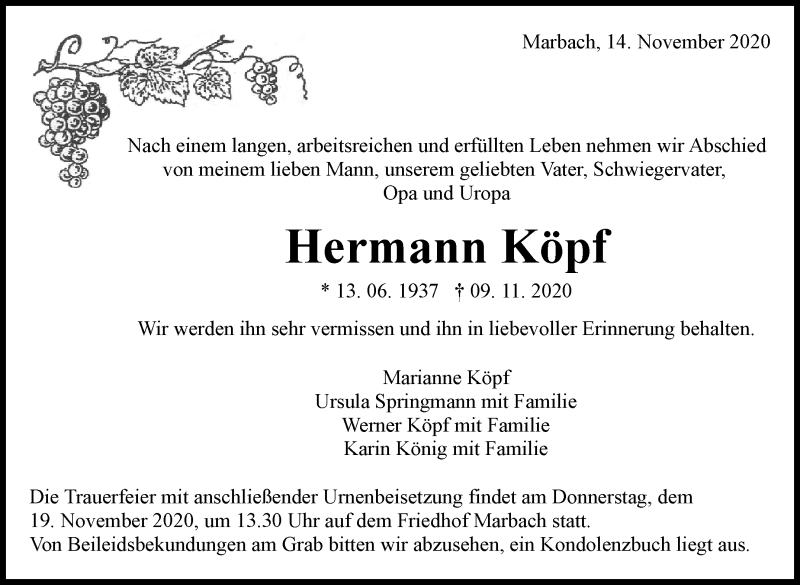 Marbach, 14. November 2020

Nach einem langen, arbeitsreichen und erfüllten Leben nehmen wir Abschied von meinem lieben Mann, unserem geliebten Vater, Schwiegervater, Opa und Uropa

Hermann Köpf

* 13. 06. 1937 † 09. 11. 2020

Wir werden ihn sehr vermissen und ihn in liebevoller Erinnerung behalten.

Marianne Köpf
Ursula Springmann mit Familie
Werner Köpf mit Familie
Karin König mit Familie

Die Trauerfeier mit anschließender Urnenbeisetzung findet am Donnerstag, dem 19. November 2020, um 13.30 Uhr auf dem Friedhof Marbach statt.
Von Beileidsbekundungen am Grab bitten wir abzusehen, ein Kondolenzbuch liegt aus.